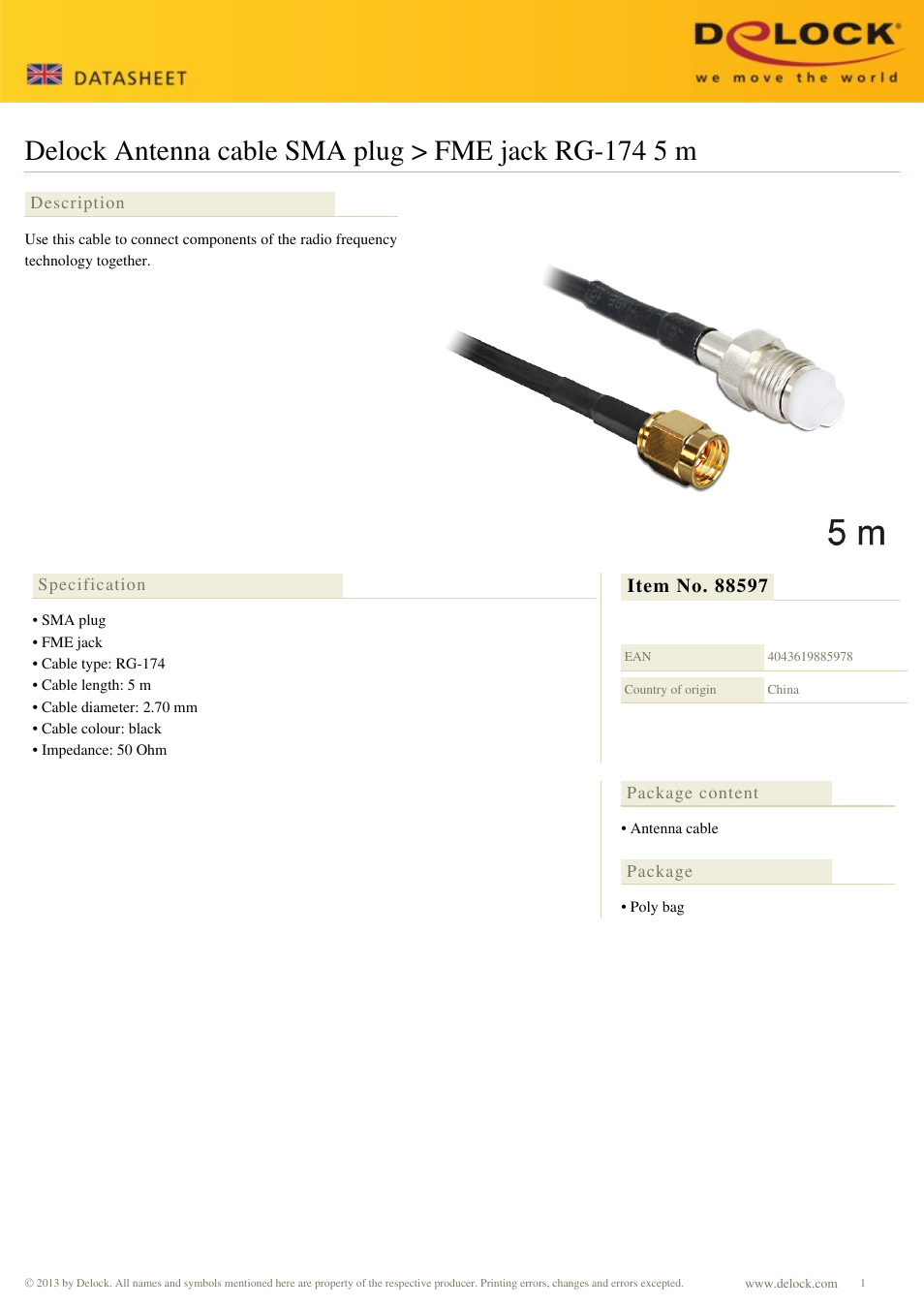 DATASHEET

DELOCK
we move the world

Delock Antenna cable SMA plug > FME jack RG-174 5 m

Description

Use this cable to connect components of the radio frequency technology together.

5 m

Specification

• SMA plug
• FME jack
• Cable type: RG-174
• Cable length: 5 m
• Cable diameter: 2.70 mm
• Cable colour: black
• Impedance: 50 Ohm

Item No. 88597

| EAN | 4043619885978 |
|---|---|
| Country of origin | China |

Package content

• Antenna cable

Package

• Poly bag

© 2013 by Delock. All names and symbols mentioned here are property of the respective producer. Printing errors, changes and errors excepted.

www.delock.com 1